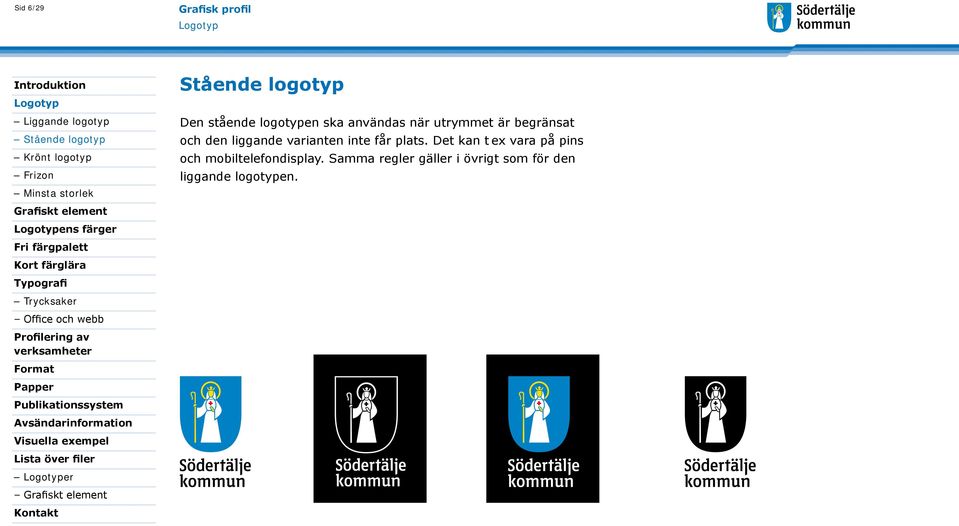 Sid 6/29

Grafisk profil
Logotyp

Södertälje kommun

Introduktion
Logotyp
– Liggande logotyp
– Stående logotyp
– Krönt logotyp
– Frizon
– Minsta storlek
Grafiskt element
Logotypens färger
Fri färgpalett
Kort färglära
Typografi
– Trycksaker
– Office och webb
Profilering av verksamheter
Format
Papper
Publikationssystem
Avsändarinformation
Visuella exempel
Lista över filer
– Logotyper
– Grafiskt element
Kontakt

Stående logotyp

Den stående logotypen ska användas när utrymmet är begränsat och den liggande varianten inte får plats. Det kan t ex vara på pins och mobiltelefondisplay. Samma regler gäller i övrigt som för den liggande logotypen.

Södertälje kommun

Södertälje kommun

Södertälje kommun

Södertälje kommun